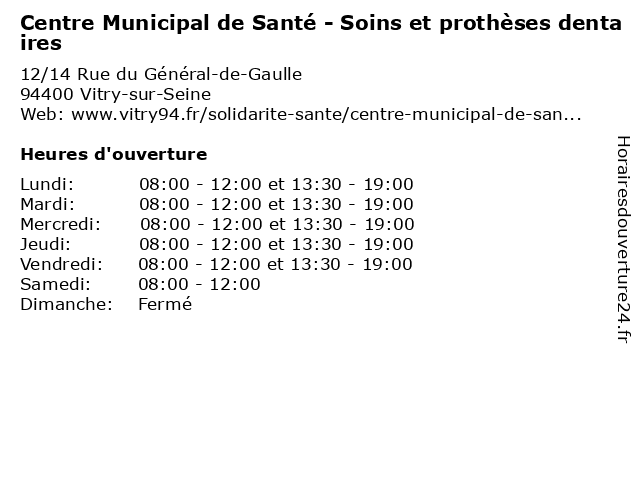 Centre Municipal de Santé - Soins et prothèses dentaires

12/14 Rue du Général-de-Gaulle
94400 Vitry-sur-Seine
Web: www.vitry94.fr/solidarite-sante/centre-municipal-de-san...

Heures d'ouverture

Lundi: 08:00 - 12:00 et 13:30 - 19:00
Mardi: 08:00 - 12:00 et 13:30 - 19:00
Mercredi: 08:00 - 12:00 et 13:30 - 19:00
Jeudi: 08:00 - 12:00 et 13:30 - 19:00
Vendredi: 08:00 - 12:00 et 13:30 - 19:00
Samedi: 08:00 - 12:00
Dimanche: Fermé

Horairesdouverture24.fr